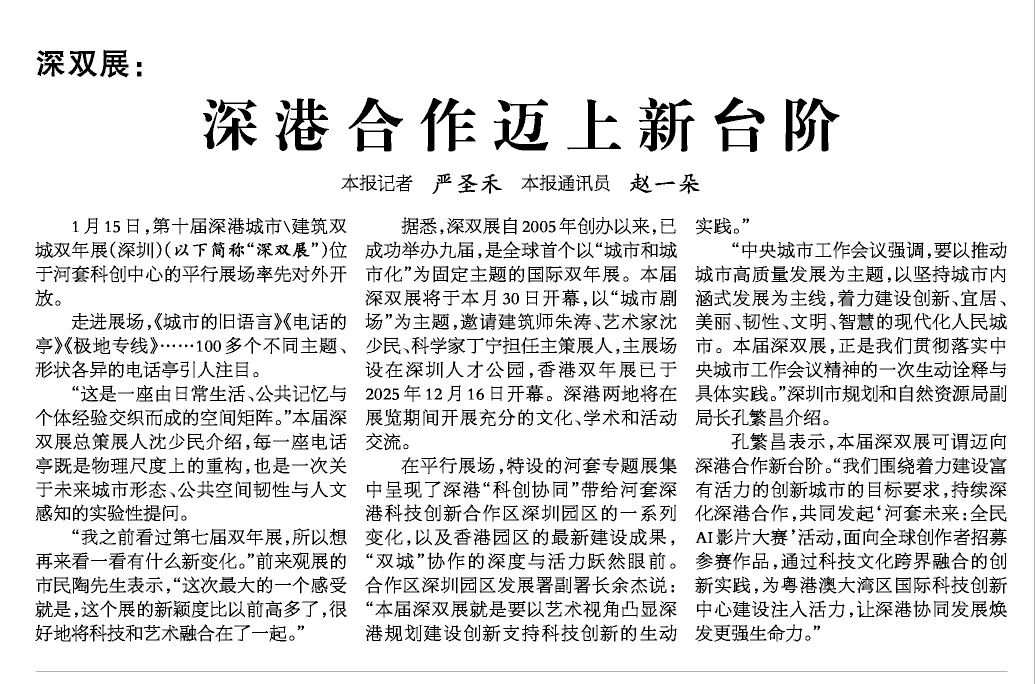 深双展：

深港合作迈上新台阶

本报记者 严圣禾 本报通讯员 赵一朵

1月15日，第十届深港城市\建筑双城双年展（深圳）（以下简称“深双展”）位于河套科创中心的平行展场率先对外开放。

走进展场，《城市的旧语言》《电话的亭》《极地专线》……100多个不同主题、形状各异的电话亭引人注目。

“这是一座由日常生活、公共记忆与个体经验交织而成的空间矩阵。”本届深双展总策展人沈少民介绍，每一座电话亭既是物理尺度上的重构，也是一次关于未来城市形态、公共空间韧性与人文感知的实验性提问。

“我之前看过第七届双年展，所以想再来看一看有什么新变化。”前来观展的市民陶先生表示，“这次最大的一个感受就是，这个展的新颖度比以前高多了，很好地将科技和艺术融合在了一起。”

据悉，深双展自2005年创办以来，已成功举办九届，是全球首个以“城市和城市化”为固定主题的国际双年展。本届深双展将于本月30日开幕，以“城市剧场”为主题，邀请建筑师朱涛、艺术家沈少民、科学家丁宁担任主策展人，主展场设在深圳人才公园，香港双年展已于2025年12月16日开幕。深港两地将在展览期间开展充分的文化、学术和活动交流。

在平行展场，特设的河套专题展集中呈现了深港“科创协同”带给河套深港科技创新合作区深圳园区的一系列变化，以及香港园区的最新建设成果，“双城”协作的深度与活力跃然眼前。合作区深圳园区发展署副署长余杰说：“本届深双展就是要以艺术视角凸显深港规划建设创新支持科技创新的生动实践。”

“中央城市工作会议强调，要以推动城市高质量发展为主题，以坚持城市内涵式发展为主线，着力建设创新、宜居、美丽、韧性、文明、智慧的现代化人民城市。本届深双展，正是我们贯彻落实中央城市工作会议精神的一次生动诠释与具体实践。”深圳市规划和自然资源局副局长孔繁昌介绍。

孔繁昌表示，本届深双展可谓迈向深港合作新台阶。“我们围绕着力建设富有活力的创新城市的目标要求，持续深化深港合作，共同发起‘河套未来：全民AI影片大赛’活动，面向全球创作者招募参赛作品，通过科技文化跨界融合的创新实践，为粤港澳大湾区国际科技创新中心建设注入活力，让深港协同发展焕发更强生命力。”